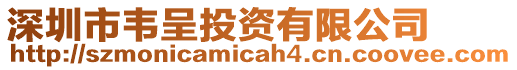 深圳市韦呈投资有限公司
http://szmonicamicah4.cn.coovee.com